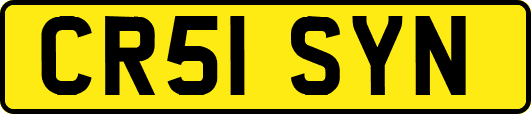 CR51 SYN